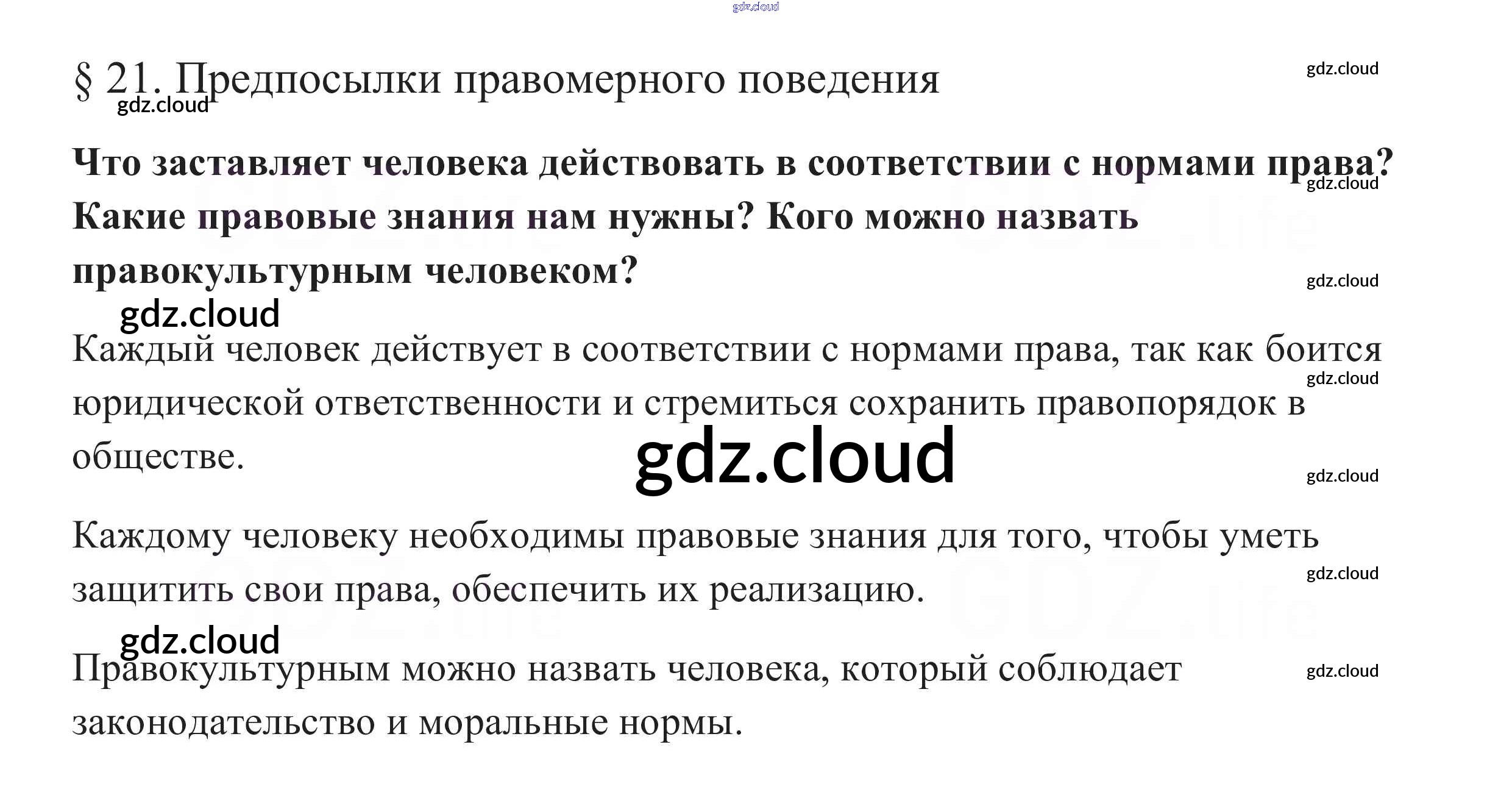 § 21. Предпосылки правомерного поведения

Что заставляет человека действовать в соответствии с нормами права? Какие правовые знания нам нужны? Кого можно назвать правокультурным человеком?

Каждый человек действует в соответствии с нормами права, так как боится юридической ответственности и стремиться сохранить правопорядок в обществе.

Каждому человеку необходимы правовые знания для того, чтобы уметь защитить свои права, обеспечить их реализацию.

Правокультурным можно назвать человека, который соблюдает законодательство и моральные нормы.

gdz.cloud

GDZ.life